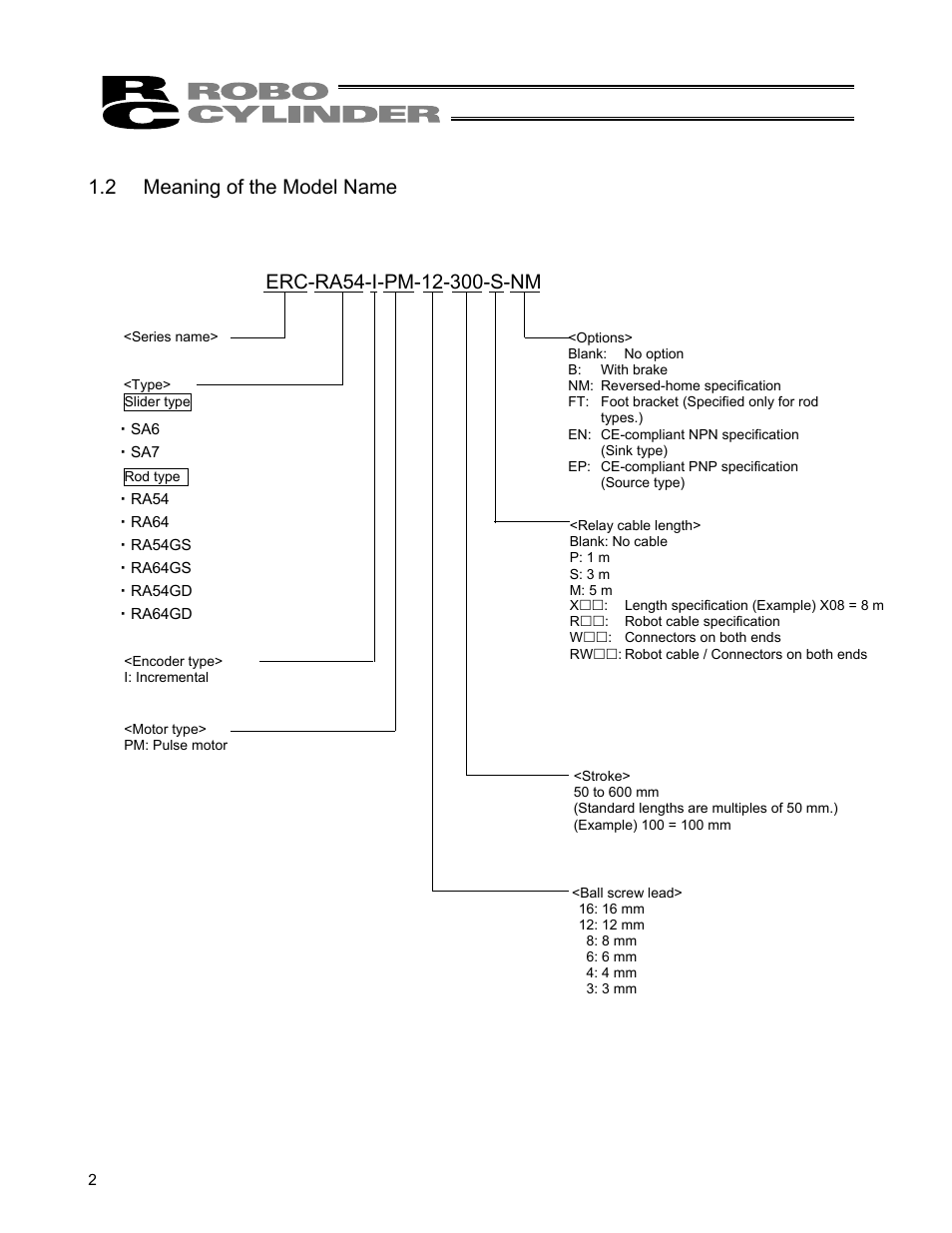 RC ROBO CYLINDER

1.2 Meaning of the Model Name

ERC-RA54-I-PM-12-300-S-NM

<Series name>

<Type>
Slider type
・SA6
・SA7
Rod type
・RA54
・RA64
・RA54GS
・RA64GS
・RA54GD
・RA64GD

<Encoder type>
I: Incremental

<Motor type>
PM: Pulse motor

<Options>
Blank: No option
B: With brake
NM: Reversed-home specification
FT: Foot bracket (Specified only for rod types.)
EN: CE-compliant NPN specification (Sink type)
EP: CE-compliant PNP specification (Source type)

<Relay cable length>
Blank: No cable
P: 1 m
S: 3 m
M: 5 m
X□□: Length specification (Example) X08 = 8 m
R□□: Robot cable specification
W□□: Connectors on both ends
RW□□: Robot cable / Connectors on both ends

<Stroke>
50 to 600 mm
(Standard lengths are multiples of 50 mm.)
(Example) 100 = 100 mm

<Ball screw lead>
16: 16 mm
12: 12 mm
8: 8 mm
6: 6 mm
4: 4 mm
3: 3 mm

2